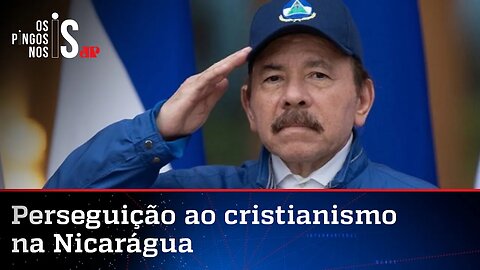 OS PINGOS NOS IS JP

Perseguição ao cristianismo na Nicarágua